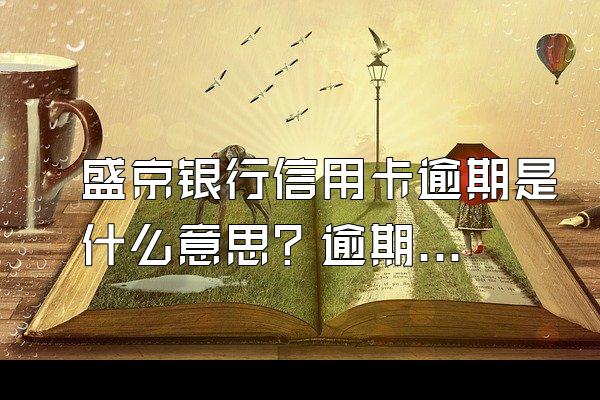 盛京银行信用卡逾期是什么意思？逾期...